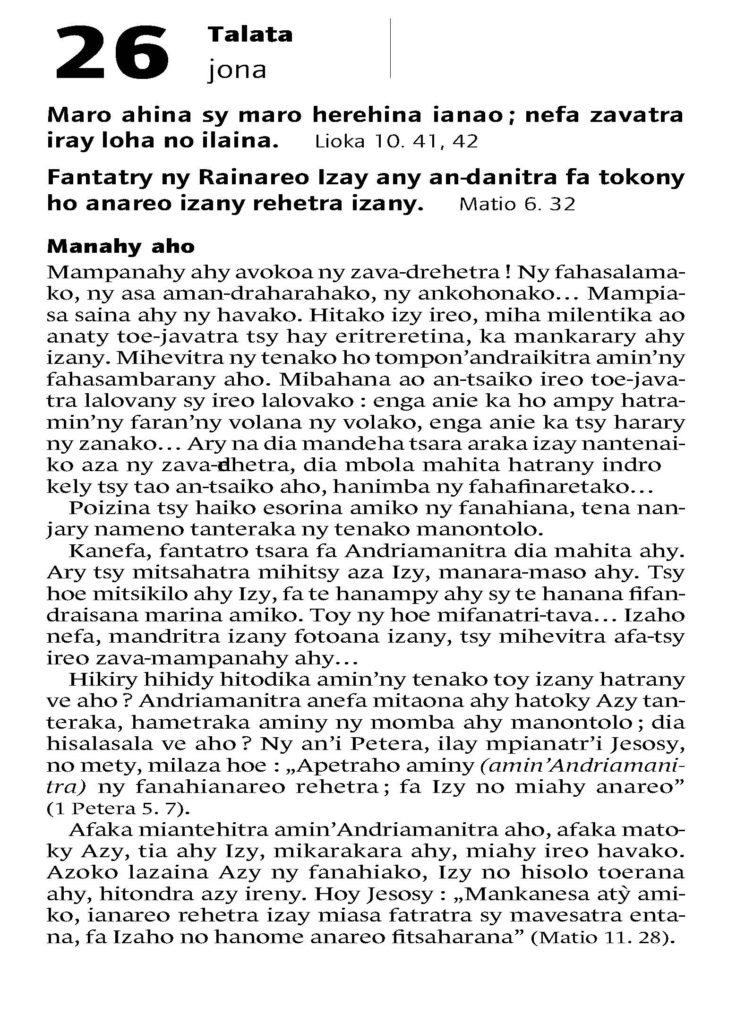 26 Talata
jona

Maro ahina sy maro herehina ianao ; nefa zavatra iray loha no ilaina. Lioka 10. 41, 42

Fantatry ny Rainareo Izay any an-danitra fa tokony ho anareo izany rehetra izany. Matio 6. 32

Manahy aho

Mampanahy ahy avokoa ny zava-drehetra ! Ny fahasalamako, ny asa aman-draharahako, ny ankohonako… Mampiasa saina ahy ny havako. Hitako izy ireo, miha milentika ao anaty toe-javatra tsy hay eritreretina, ka mankarary ahy izany. Mihevitra ny tenako ho tompon'andraikitra amin'ny fahasambarany aho. Mibahana ao an-tsaiko ireo toe-javatra lalovany sy ireo lalovako : enga anie ka ho ampy hatramin'ny faran'ny volana ny volako, enga anie ka tsy harary ny zanako… Ary na dia mandeha tsara araka izay nantenaiko aza ny zava-drehetra, dia mbola mahita hatrany indro kely tsy tao an-tsaiko aho, hanimba ny fahafinaretako…

Poizina tsy haiko esorina amiko ny fanahiana, tena nanjary nameno tanteraka ny tenako manontolo.

Kanefa, fantatro tsara fa Andriamanitra dia mahita ahy. Ary tsy mitsahatra mihitsy aza Izy, manara-maso ahy. Tsy hoe mitsikilo ahy Izy, fa te hanampy ahy sy te hanana fifandraisana marina amiko. Toy ny hoe mifanatri-tava… Izaho nefa, mandritra izany fotoana izany, tsy mihevitra afa-tsy ireo zava-mampanahy ahy…

Hikiry hihidy hitodika amin'ny tenako toy izany hatrany ve aho ? Andriamanitra anefa mitaona ahy hatoky Azy tanteraka, hametraka aminy ny momba ahy manontolo ; dia hisalasala ve aho ? Ny an'i Petera, ilay mpianatr'i Jesosy, no mety, milaza hoe : „Apetraho aminy (amin'Andriamanitra) ny fanahianareo rehetra ; fa Izy no miahy anareo" (1 Petera 5. 7).

Afaka miantehitra amin'Andriamanitra aho, afaka matoky Azy, tia ahy Izy, mikarakara ahy, miahy ireo havako. Azoko lazaina Azy ny fanahiako, Izy no hisolo toerana ahy, hitondra azy ireny. Hoy Jesosy : „Mankanesa atỳ amiko, ianareo rehetra izay miasa fatratra sy mavesatra entana, fa Izaho no hanome anareo fitsaharana" (Matio 11. 28).